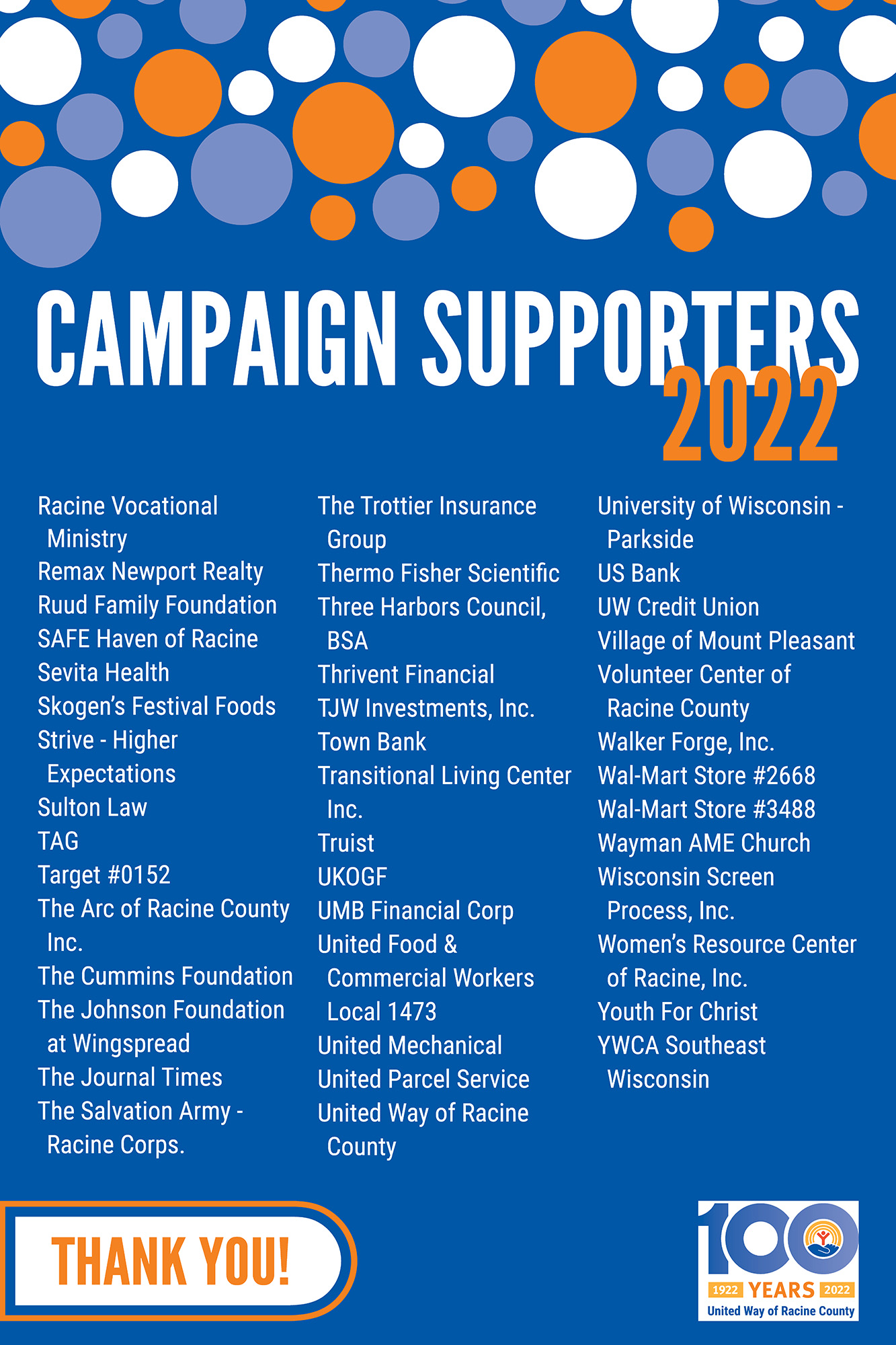 CAMPAIGN SUPPORTERS 2022

Racine Vocational Ministry
Remax Newport Realty
Ruud Family Foundation
SAFE Haven of Racine
Sevita Health
Skogen's Festival Foods
Strive - Higher Expectations
Sulton Law
TAG
Target #0152
The Arc of Racine County Inc.
The Cummins Foundation
The Johnson Foundation at Wingspread
The Journal Times
The Salvation Army - Racine Corps.

The Trottier Insurance Group
Thermo Fisher Scientific
Three Harbors Council, BSA
Thrivent Financial
TJW Investments, Inc.
Town Bank
Transitional Living Center Inc.
Truist
UKOGF
UMB Financial Corp
United Food & Commercial Workers Local 1473
United Mechanical
United Parcel Service
United Way of Racine County

University of Wisconsin - Parkside
US Bank
UW Credit Union
Village of Mount Pleasant
Volunteer Center of Racine County
Walker Forge, Inc.
Wal-Mart Store #2668
Wal-Mart Store #3488
Wayman AME Church
Wisconsin Screen Process, Inc.
Women's Resource Center of Racine, Inc.
Youth For Christ
YWCA Southeast Wisconsin

THANK YOU!

100
1922 YEARS 2022
United Way of Racine County